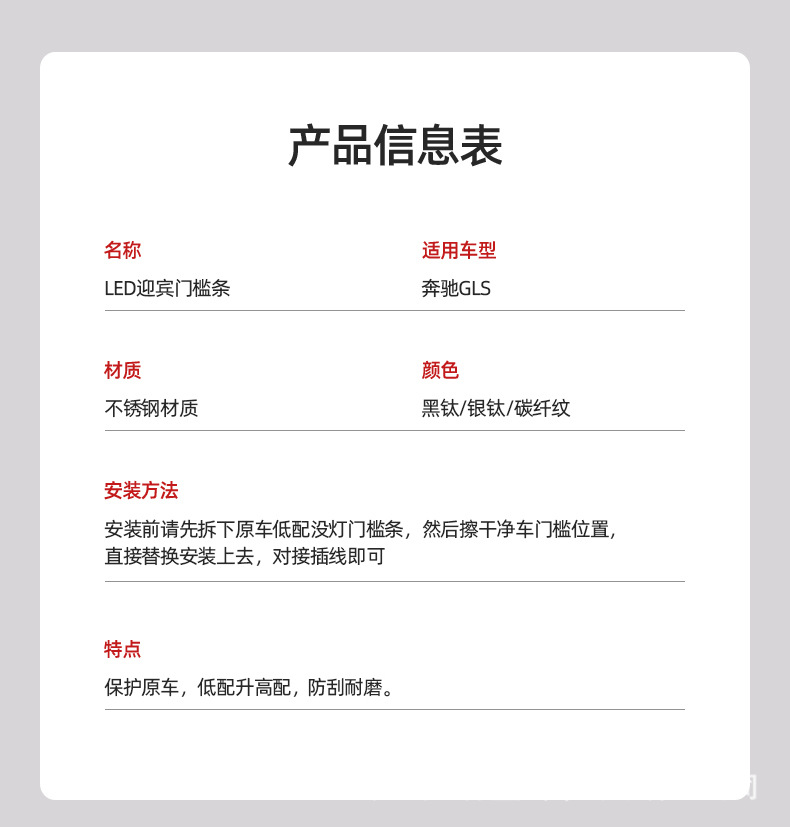 产品信息表

名称
LED迎宾门槛条

适用车型
奔驰GLS

材质
不锈钢材质

颜色
黑钛/银钛/碳纤纹

安装方法
安装前请先拆下原车低配没灯门槛条，然后擦干净车门槛位置，直接替换安装上去，对接插线即可

特点
保护原车，低配升高配，防刮耐磨。